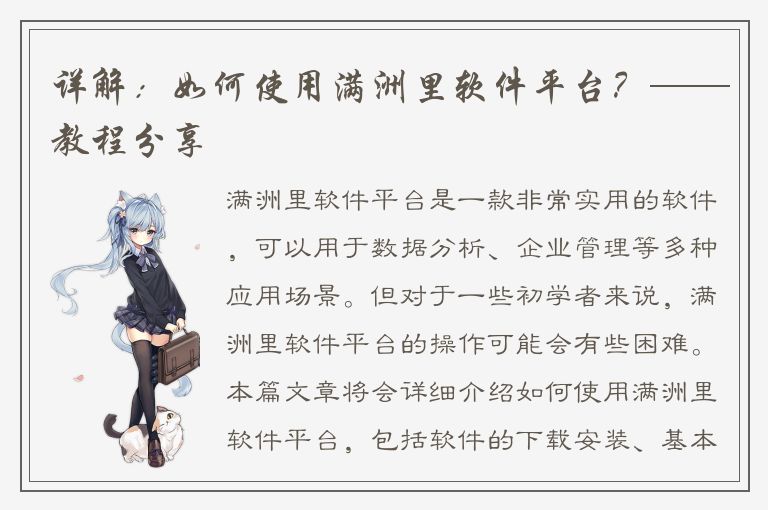 详解：如何使用满洲里软件平台？——教程分享

满洲里软件平台是一款非常实用的软件，可以用于数据分析、企业管理等多种应用场景。但对于一些初学者来说，满洲里软件平台的操作可能会有些困难。本篇文章将会详细介绍如何使用满洲里软件平台，包括软件的下载安装、基本